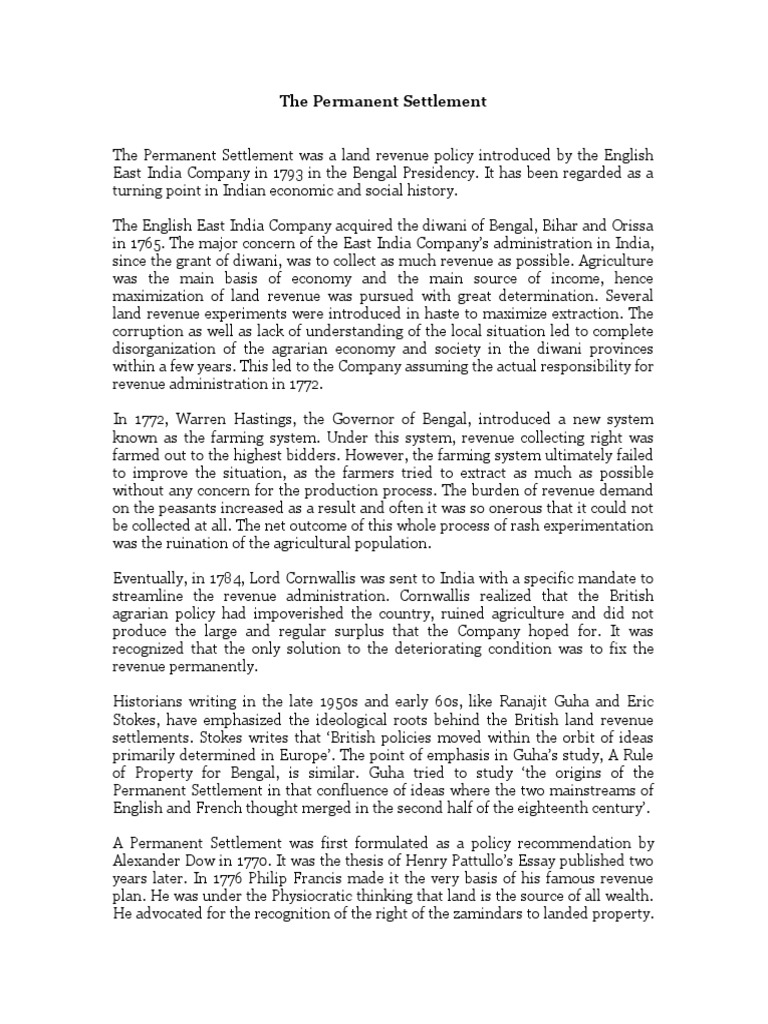 The Permanent Settlement

The Permanent Settlement was a land revenue policy introduced by the English East India Company in 1793 in the Bengal Presidency. It has been regarded as a turning point in Indian economic and social history.

The English East India Company acquired the diwani of Bengal, Bihar and Orissa in 1765. The major concern of the East India Company's administration in India, since the grant of diwani, was to collect as much revenue as possible. Agriculture was the main basis of economy and the main source of income, hence maximization of land revenue was pursued with great determination. Several land revenue experiments were introduced in haste to maximize extraction. The corruption as well as lack of understanding of the local situation led to complete disorganization of the agrarian economy and society in the diwani provinces within a few years. This led to the Company assuming the actual responsibility for revenue administration in 1772.

In 1772, Warren Hastings, the Governor of Bengal, introduced a new system known as the farming system. Under this system, revenue collecting right was farmed out to the highest bidders. However, the farming system ultimately failed to improve the situation, as the farmers tried to extract as much as possible without any concern for the production process. The burden of revenue demand on the peasants increased as a result and often it was so onerous that it could not be collected at all. The net outcome of this whole process of rash experimentation was the ruination of the agricultural population.

Eventually, in 1784, Lord Cornwallis was sent to India with a specific mandate to streamline the revenue administration. Cornwallis realized that the British agrarian policy had impoverished the country, ruined agriculture and did not produce the large and regular surplus that the Company hoped for. It was recognized that the only solution to the deteriorating condition was to fix the revenue permanently.

Historians writing in the late 1950s and early 60s, like Ranajit Guha and Eric Stokes, have emphasized the ideological roots behind the British land revenue settlements. Stokes writes that 'British policies moved within the orbit of ideas primarily determined in Europe'. The point of emphasis in Guha's study, A Rule of Property for Bengal, is similar. Guha tried to study 'the origins of the Permanent Settlement in that confluence of ideas where the two mainstreams of English and French thought merged in the second half of the eighteenth century'.

A Permanent Settlement was first formulated as a policy recommendation by Alexander Dow in 1770. It was the thesis of Henry Pattullo's Essay published two years later. In 1776 Philip Francis made it the very basis of his famous revenue plan. He was under the Physiocratic thinking that land is the source of all wealth. He advocated for the recognition of the right of the zamindars to landed property.